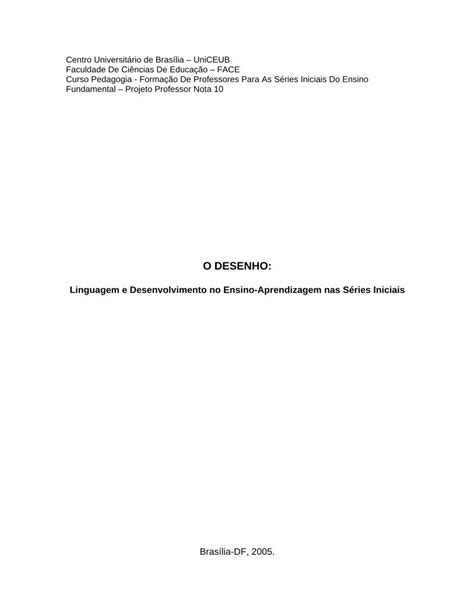 Centro Universitário de Brasília – UniCEUB
Faculdade De Ciências De Educação – FACE
Curso Pedagogia - Formação De Professores Para As Séries Iniciais Do Ensino Fundamental – Projeto Professor Nota 10

O DESENHO:

Linguagem e Desenvolvimento no Ensino-Aprendizagem nas Séries Iniciais

Brasília-DF, 2005.